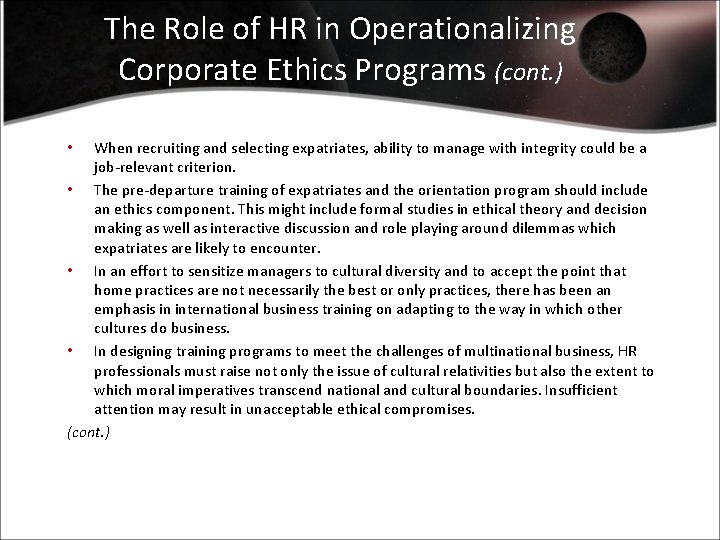 The Role of HR in Operationalizing Corporate Ethics Programs (cont.)

• When recruiting and selecting expatriates, ability to manage with integrity could be a job-relevant criterion.
• The pre-departure training of expatriates and the orientation program should include an ethics component. This might include formal studies in ethical theory and decision making as well as interactive discussion and role playing around dilemmas which expatriates are likely to encounter.
• In an effort to sensitize managers to cultural diversity and to accept the point that home practices are not necessarily the best or only practices, there has been an emphasis in international business training on adapting to the way in which other cultures do business.
• In designing training programs to meet the challenges of multinational business, HR professionals must raise not only the issue of cultural relativities but also the extent to which moral imperatives transcend national and cultural boundaries. Insufficient attention may result in unacceptable ethical compromises.

(cont.)